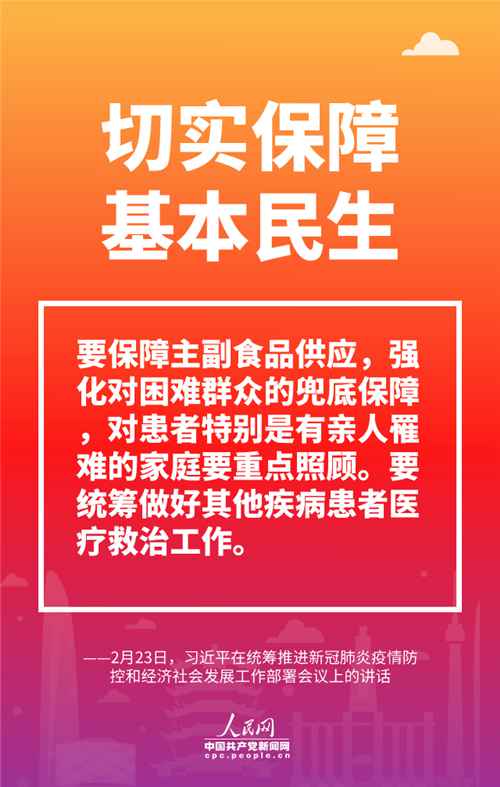 切实保障
基本民生

要保障主副食品供应，强化对困难群众的兜底保障，对患者特别是有亲人罹难的家庭要重点照顾。要统筹做好其他疾病患者医疗救治工作。

——2月23日，习近平在统筹推进新冠肺炎疫情防控和经济社会发展工作部署会议上的讲话

人民网
中国共产党新闻网
cpc.people.cn